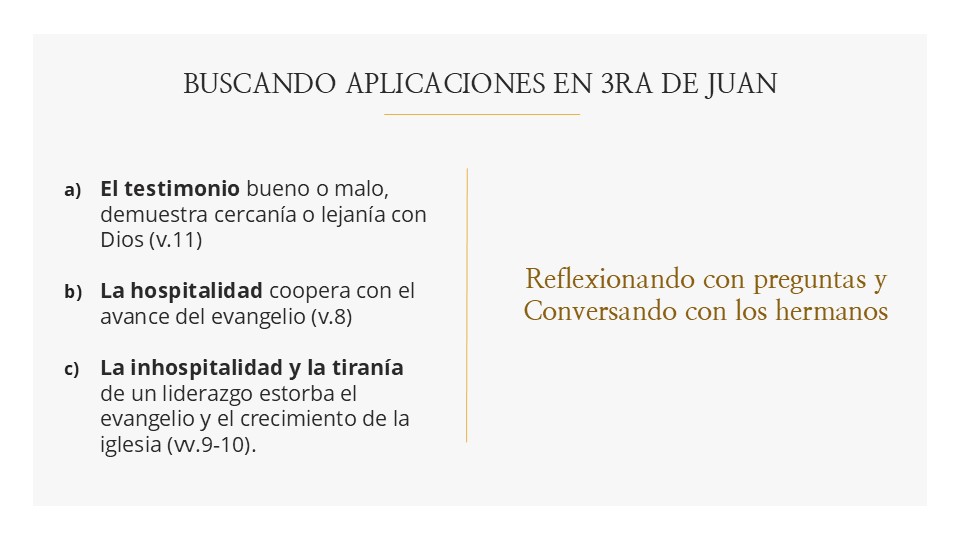 BUSCANDO APLICACIONES EN 3RA DE JUAN

a) El testimonio bueno o malo, demuestra cercanía o lejanía con Dios (v.11)

b) La hospitalidad coopera con el avance del evangelio (v.8)

c) La inhospitalidad y la tiranía de un liderazgo estorba el evangelio y el crecimiento de la iglesia (vv.9-10).

Reflexionando con preguntas y Conversando con los hermanos